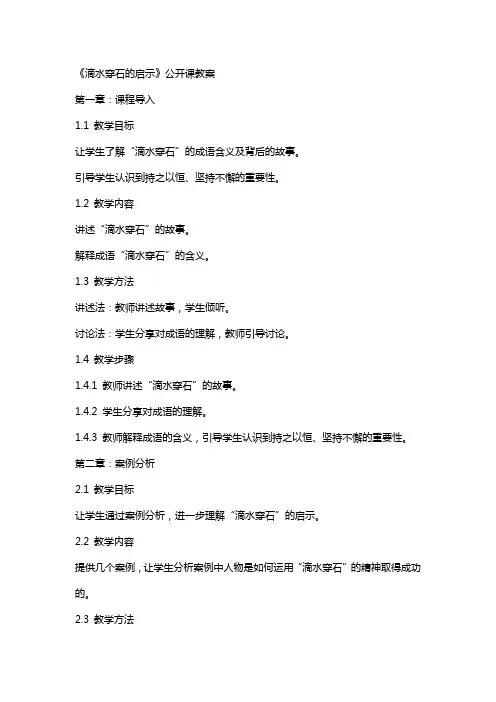 《滴水穿石的启示》公开课教案

第一章：课程导入

1.1 教学目标

让学生了解“滴水穿石”的成语含义及背后的故事。

引导学生认识到持之以恒、坚持不懈的重要性。

1.2 教学内容

讲述“滴水穿石”的故事。

解释成语“滴水穿石”的含义。

1.3 教学方法

讲述法：教师讲述故事，学生倾听。

讨论法：学生分享对成语的理解，教师引导讨论。

1.4 教学步骤

1.4.1 教师讲述“滴水穿石”的故事。

1.4.2 学生分享对成语的理解。

1.4.3 教师解释成语的含义，引导学生认识到持之以恒、坚持不懈的重要性。

第二章：案例分析

2.1 教学目标

让学生通过案例分析，进一步理解“滴水穿石”的启示。

2.2 教学内容

提供几个案例，让学生分析案例中人物是如何运用“滴水穿石”的精神取得成功的。

2.3 教学方法